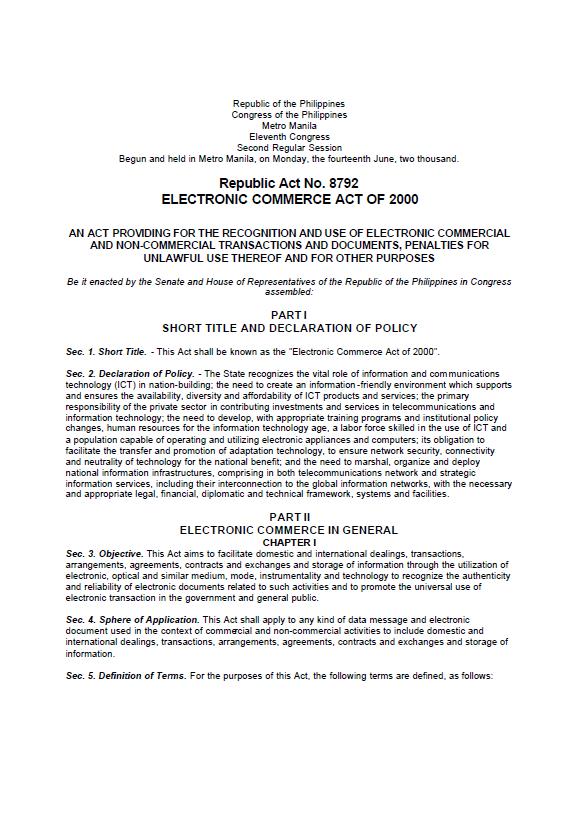 Republic of the Philippines
Congress of the Philippines
Metro Manila
Eleventh Congress
Second Regular Session
Begun and held in Metro Manila, on Monday, the fourteenth June, two thousand.

Republic Act No. 8792
ELECTRONIC COMMERCE ACT OF 2000

AN ACT PROVIDING FOR THE RECOGNITION AND USE OF ELECTRONIC COMMERCIAL AND NON-COMMERCIAL TRANSACTIONS AND DOCUMENTS, PENALTIES FOR UNLAWFUL USE THEREOF AND FOR OTHER PURPOSES

Be it enacted by the Senate and House of Representatives of the Republic of the Philippines in Congress assembled:

PART I
SHORT TITLE AND DECLARATION OF POLICY

Sec. 1. Short Title. - This Act shall be known as the "Electronic Commerce Act of 2000".

Sec. 2. Declaration of Policy. - The State recognizes the vital role of information and communications technology (ICT) in nation-building; the need to create an information-friendly environment which supports and ensures the availability, diversity and affordability of ICT products and services; the primary responsibility of the private sector in contributing investments and services in telecommunications and information technology; the need to develop, with appropriate training programs and institutional policy changes, human resources for the information technology age, a labor force skilled in the use of ICT and a population capable of operating and utilizing electronic appliances and computers; its obligation to facilitate the transfer and promotion of adaptation technology, to ensure network security, connectivity and neutrality of technology for the national benefit; and the need to marshal, organize and deploy national information infrastructures, comprising in both telecommunications network and strategic information services, including their interconnection to the global information networks, with the necessary and appropriate legal, financial, diplomatic and technical framework, systems and facilities.

PART II
ELECTRONIC COMMERCE IN GENERAL
CHAPTER I

Sec. 3. Objective. This Act aims to facilitate domestic and international dealings, transactions, arrangements, agreements, contracts and exchanges and storage of information through the utilization of electronic, optical and similar medium, mode, instrumentality and technology to recognize the authenticity and reliability of electronic documents related to such activities and to promote the universal use of electronic transaction in the government and general public.

Sec. 4. Sphere of Application. This Act shall apply to any kind of data message and electronic document used in the context of commercial and non-commercial activities to include domestic and international dealings, transactions, arrangements, agreements, contracts and exchanges and storage of information.

Sec. 5. Definition of Terms. For the purposes of this Act, the following terms are defined, as follows: